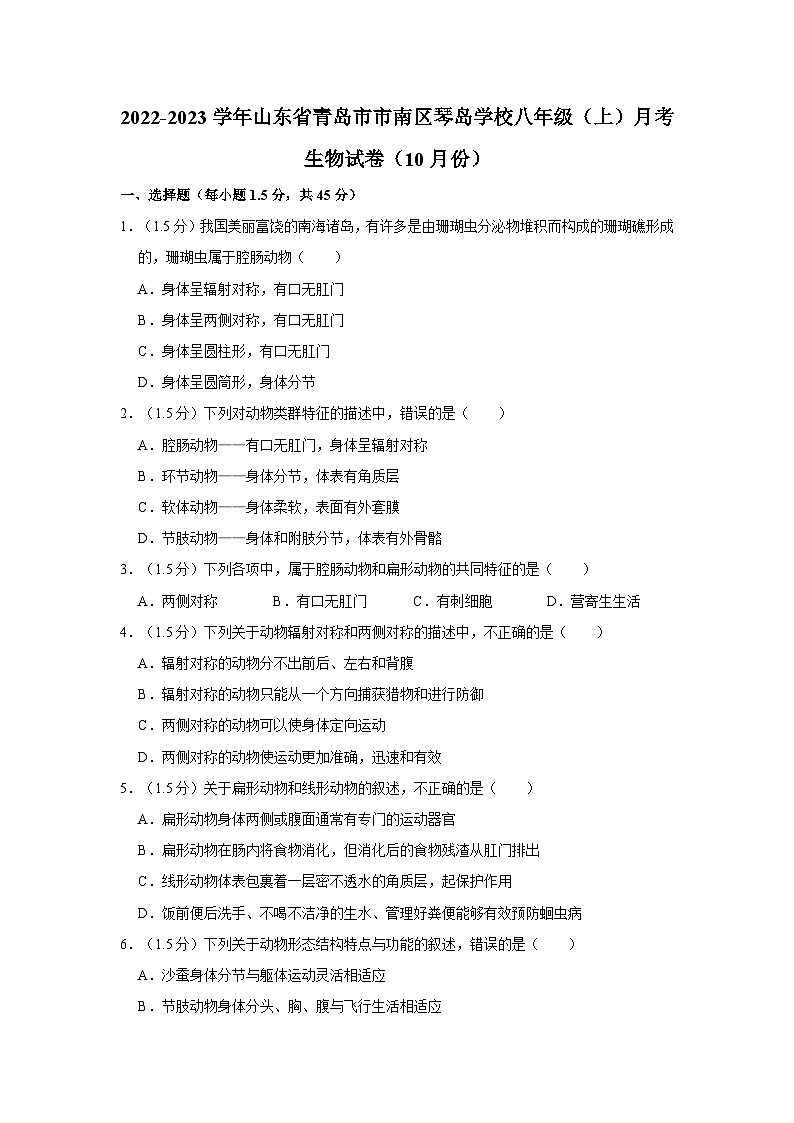 2022-2023 学年山东省青岛市市南区琴岛学校八年级（上）月考生物试卷（10 月份）

一、选择题（每小题 1.5 分，共 45 分）

1．（1.5 分）我国美丽富饶的南海诸岛，有许多是由珊瑚虫分泌物堆积而构成的珊瑚礁形成的，珊瑚虫属于腔肠动物（　　）

A．身体呈辐射对称，有口无肛门

B．身体呈两侧对称，有口无肛门

C．身体呈圆柱形，有口无肛门

D．身体呈圆筒形，身体分节

2．（1.5 分）下列对动物类群特征的描述中，错误的是（　　）

A．腔肠动物——有口无肛门，身体呈辐射对称

B．环节动物——身体分节，体表有角质层

C．软体动物——身体柔软，表面有外套膜

D．节肢动物——身体和附肢分节，体表有外骨骼

3．（1.5 分）下列各项中，属于腔肠动物和扁形动物的共同特征的是（　　）

A．两侧对称　　B．有口无肛门　　C．有刺细胞　　D．营寄生生活

4．（1.5 分）下列关于动物辐射对称和两侧对称的描述中，不正确的是（　　）

A．辐射对称的动物分不出前后、左右和背腹

B．辐射对称的动物只能从一个方向捕获猎物和进行防御

C．两侧对称的动物可以使身体定向运动

D．两侧对称的动物使运动更加准确，迅速和有效

5．（1.5 分）关于扁形动物和线形动物的叙述，不正确的是（　　）

A．扁形动物身体两侧或腹面通常有专门的运动器官

B．扁形动物在肠内将食物消化，但消化后的食物残渣从肛门排出

C．线形动物体表包裹着一层密不透水的角质层，起保护作用

D．饭前便后洗手、不喝不洁净的生水、管理好粪便能够有效预防蛔虫病

6．（1.5 分）下列关于动物形态结构特点与功能的叙述，错误的是（　　）

A．沙蚕身体分节与躯体运动灵活相适应

B．节肢动物身体分头、胸、腹与飞行生活相适应